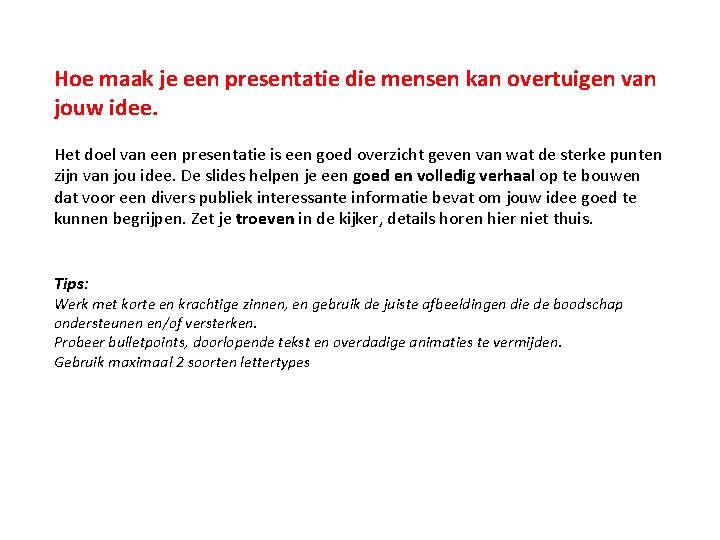 Hoe maak je een presentatie die mensen kan overtuigen van jouw idee.

Het doel van een presentatie is een goed overzicht geven van wat de sterke punten zijn van jou idee. De slides helpen je een goed en volledig verhaal op te bouwen dat voor een divers publiek interessante informatie bevat om jouw idee goed te kunnen begrijpen. Zet je troeven in de kijker, details horen hier niet thuis.

Tips:
Werk met korte en krachtige zinnen, en gebruik de juiste afbeeldingen die de boodschap ondersteunen en/of versterken.
Probeer bulletpoints, doorlopende tekst en overdadige animaties te vermijden.
Gebruik maximaal 2 soorten lettertypes